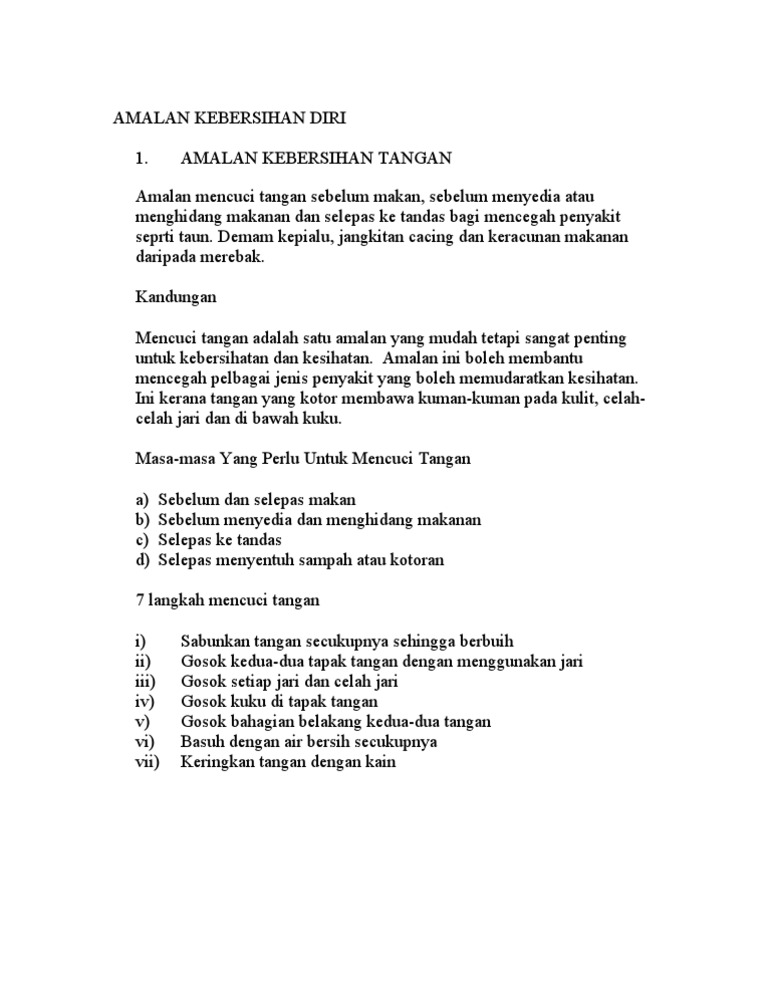 AMALAN KEBERSIHAN DIRI

1. AMALAN KEBERSIHAN TANGAN

Amalan mencuci tangan sebelum makan, sebelum menyedia atau menghidang makanan dan selepas ke tandas bagi mencegah penyakit seprti taun. Demam kepialu, jangkitan cacing dan keracunan makanan daripada merebak.

Kandungan

Mencuci tangan adalah satu amalan yang mudah tetapi sangat penting untuk kebersihatan dan kesihatan. Amalan ini boleh membantu mencegah pelbagai jenis penyakit yang boleh memudaratkan kesihatan. Ini kerana tangan yang kotor membawa kuman-kuman pada kulit, celah-celah jari dan di bawah kuku.

Masa-masa Yang Perlu Untuk Mencuci Tangan

a) Sebelum dan selepas makan
b) Sebelum menyedia dan menghidang makanan
c) Selepas ke tandas
d) Selepas menyentuh sampah atau kotoran

7 langkah mencuci tangan

i) Sabunkan tangan secukupnya sehingga berbuih
ii) Gosok kedua-dua tapak tangan dengan menggunakan jari
iii) Gosok setiap jari dan celah jari
iv) Gosok kuku di tapak tangan
v) Gosok bahagian belakang kedua-dua tangan
vi) Basuh dengan air bersih secukupnya
vii) Keringkan tangan dengan kain